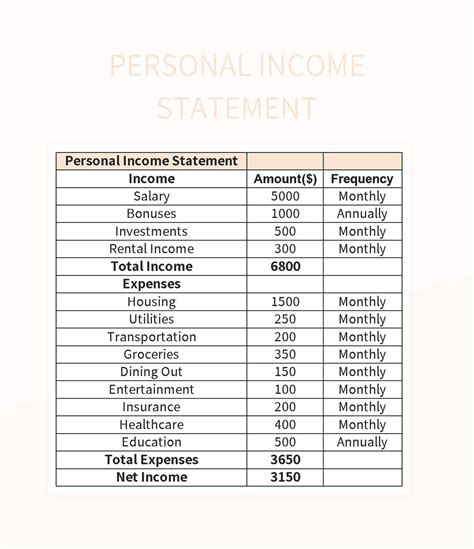 PERSONAL INCOME STATEMENT

| Personal Income Statement | | |
|---|---|---|
| Income | Amount($) | Frequency |
| Salary | 5000 | Monthly |
| Bonuses | 1000 | Annually |
| Investments | 500 | Monthly |
| Rental Income | 300 | Monthly |
| Total Income | 6800 | |
| Expenses | | |
| Housing | 1500 | Monthly |
| Utilities | 250 | Monthly |
| Transportation | 200 | Monthly |
| Groceries | 350 | Monthly |
| Dining Out | 150 | Monthly |
| Entertainment | 100 | Monthly |
| Insurance | 200 | Monthly |
| Healthcare | 400 | Monthly |
| Education | 500 | Annually |
| Total Expenses | 3650 | |
| Net Income | 3150 | |